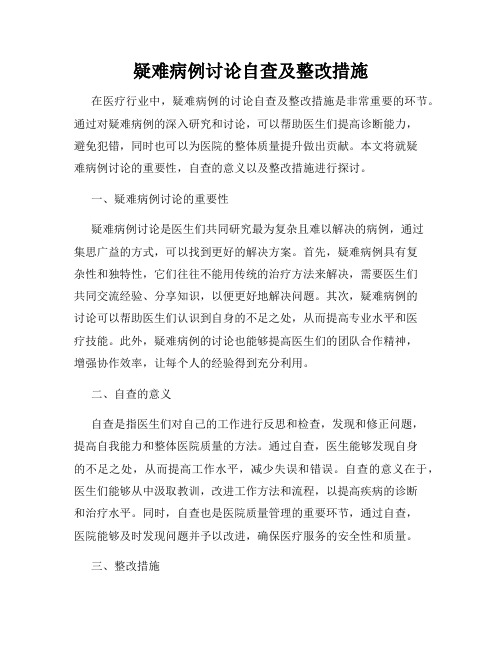 疑难病例讨论自查及整改措施

在医疗行业中，疑难病例的讨论自查及整改措施是非常重要的环节。通过对疑难病例的深入研究和讨论，可以帮助医生们提高诊断能力，避免犯错，同时也可以为医院的整体质量提升做出贡献。本文将就疑难病例讨论的重要性，自查的意义以及整改措施进行探讨。

一、疑难病例讨论的重要性

疑难病例讨论是医生们共同研究最为复杂且难以解决的病例，通过集思广益的方式，可以找到更好的解决方案。首先，疑难病例具有复杂性和独特性，它们往往不能用传统的治疗方法来解决，需要医生们共同交流经验、分享知识，以便更好地解决问题。其次，疑难病例的讨论可以帮助医生们认识到自身的不足之处，从而提高专业水平和医疗技能。此外，疑难病例的讨论也能够提高医生们的团队合作精神，增强协作效率，让每个人的经验得到充分利用。

二、自查的意义

自查是指医生们对自己的工作进行反思和检查，发现和修正问题，提高自我能力和整体医院质量的方法。通过自查，医生能够发现自身的不足之处，从而提高工作水平，减少失误和错误。自查的意义在于，医生们能够从中汲取教训，改进工作方法和流程，以提高疾病的诊断和治疗水平。同时，自查也是医院质量管理的重要环节，通过自查，医院能够及时发现问题并予以改进，确保医疗服务的安全性和质量。

三、整改措施